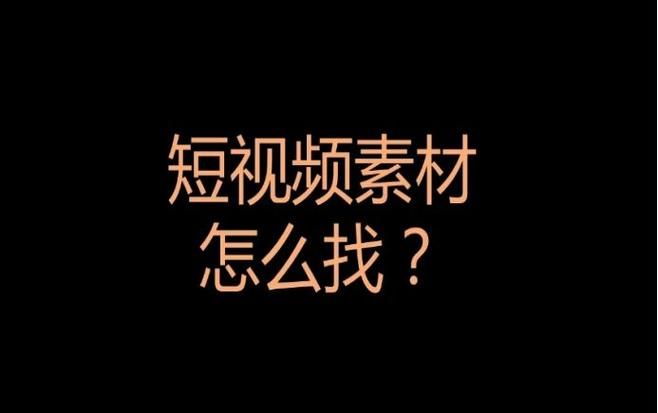 短视频素材
怎么找？